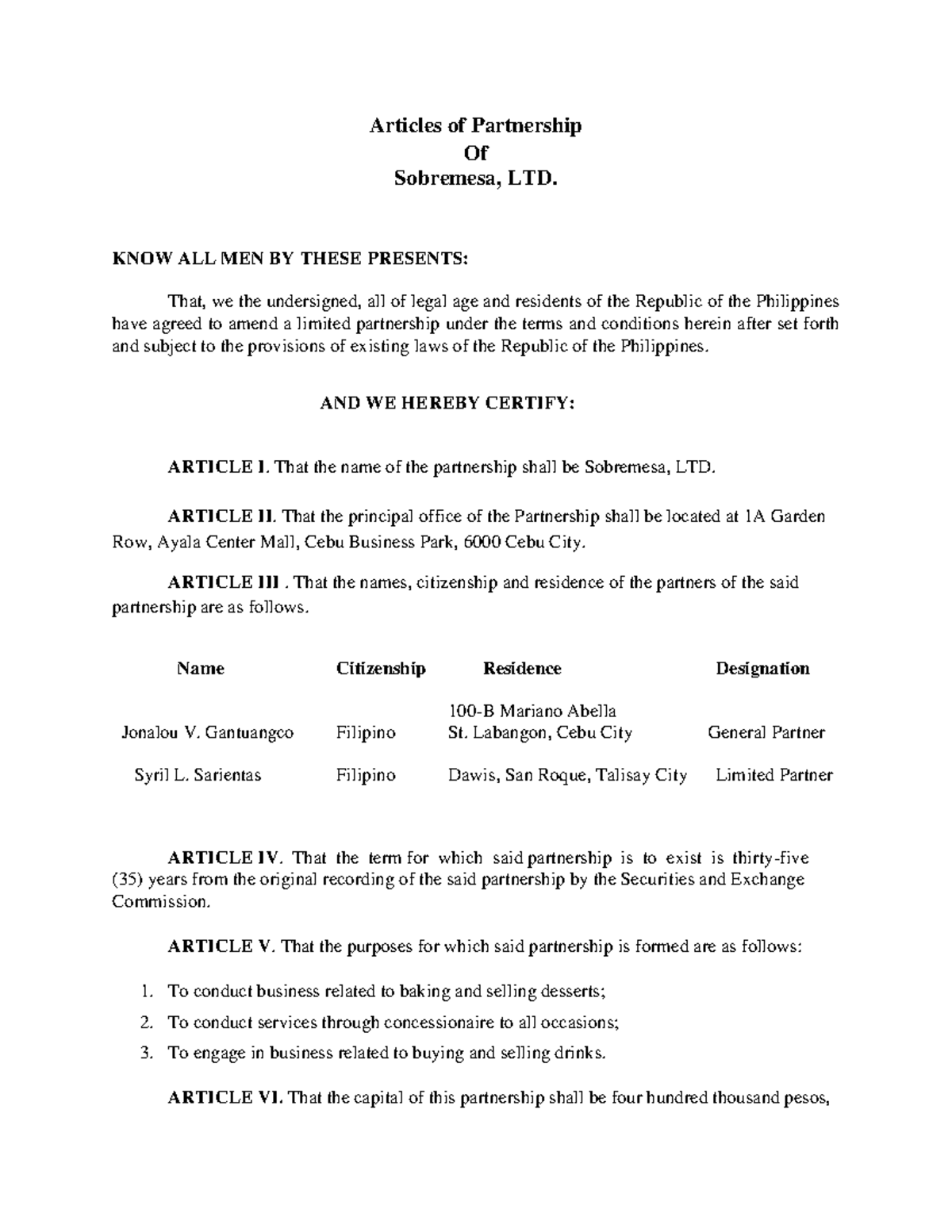 Articles of Partnership
Of
Sobremesa, LTD.

KNOW ALL MEN BY THESE PRESENTS:

That, we the undersigned, all of legal age and residents of the Republic of the Philippines have agreed to amend a limited partnership under the terms and conditions herein after set forth and subject to the provisions of existing laws of the Republic of the Philippines.

AND WE HEREBY CERTIFY:

ARTICLE I. That the name of the partnership shall be Sobremesa, LTD.

ARTICLE II. That the principal office of the Partnership shall be located at 1A Garden Row, Ayala Center Mall, Cebu Business Park, 6000 Cebu City.

ARTICLE III . That the names, citizenship and residence of the partners of the said partnership are as follows.

| Name | Citizenship | Residence | Designation |
|---|---|---|---|
| Jonalou V. Gantuangco | Filipino | 100-B Mariano Abella St. Labangon, Cebu City | General Partner |
| Syril L. Sarientas | Filipino | Dawis, San Roque, Talisay City | Limited Partner |

ARTICLE IV. That the term for which said partnership is to exist is thirty-five (35) years from the original recording of the said partnership by the Securities and Exchange Commission.

ARTICLE V. That the purposes for which said partnership is formed are as follows:

1. To conduct business related to baking and selling desserts;
2. To conduct services through concessionaire to all occasions;
3. To engage in business related to buying and selling drinks.

ARTICLE VI. That the capital of this partnership shall be four hundred thousand pesos,